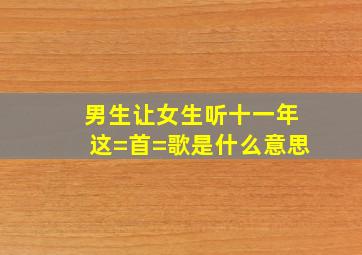 男生让女生听十一年
这=首=歌是什么意思